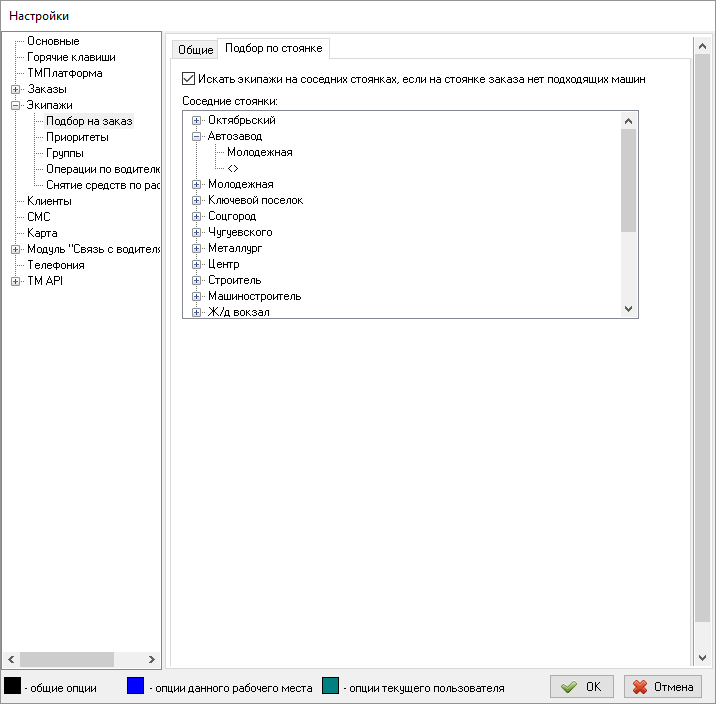 Настройки

Основные
Горячие клавиши
ТМПлатформа
Заказы
Экипажи
Подбор на заказ
Приоритеты
Группы
Операции по водителк
Снятие средств по рас
Клиенты
СМС
Карта
Модуль "Связь с водителя
Телефония
TM API

Общие
Подбор по стоянке

Искать экипажи на соседних стоянках, если на стоянке заказа нет подходящих машин

Соседние стоянки:
Октябрьский
Автозавод
Молодежная
<>
Молодежная
Ключевой поселок
Соцгород
Чугуевского
Металлург
Центр
Строитель
Машиностроитель
Ж/д вокзал

- общие опции
- опции данного рабочего места
- опции текущего пользователя
OK
Отмена